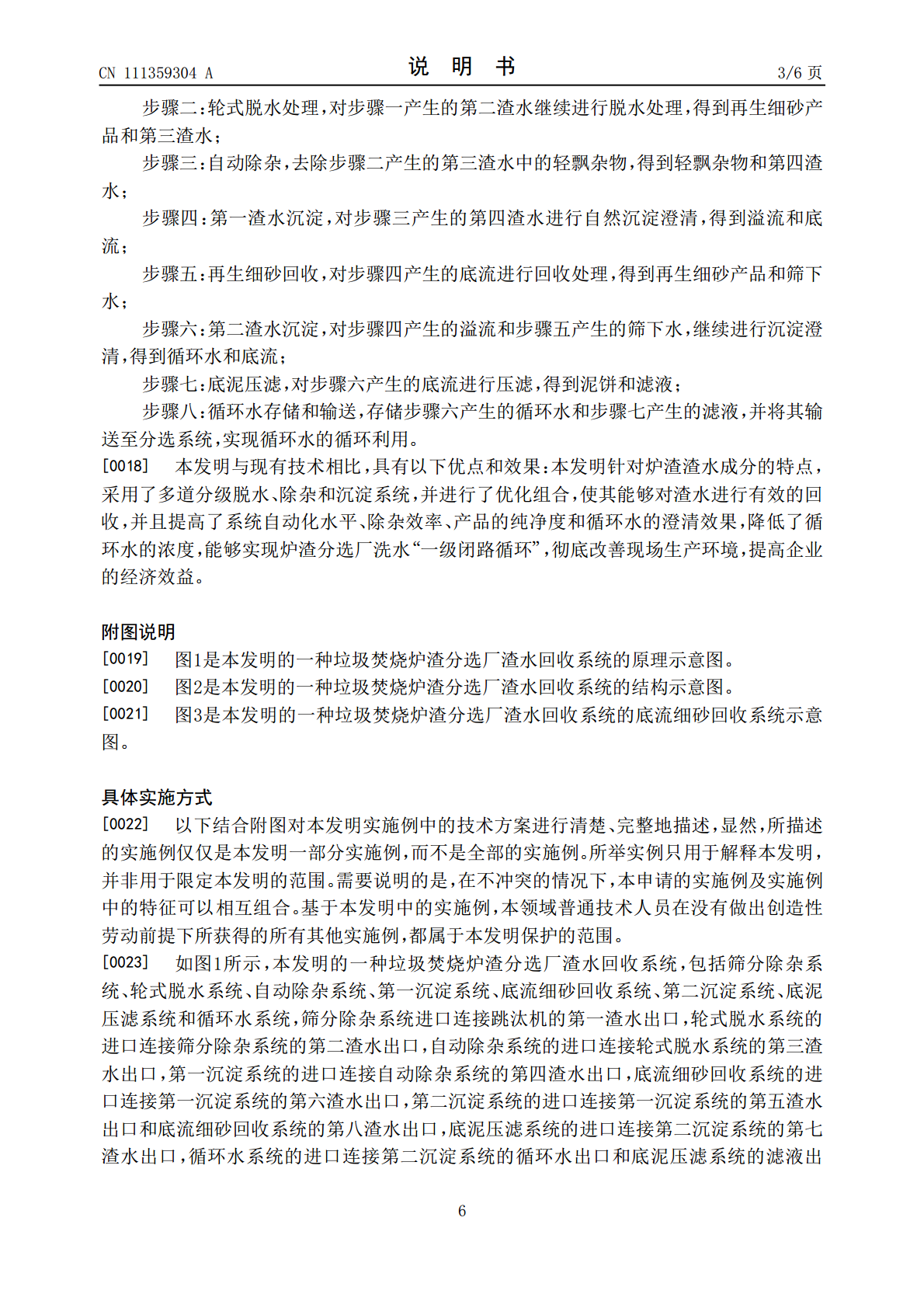 CN 111359304 A

说 明 书

3/6 页

步骤二：轮式脱水处理，对步骤一产生的第二渣水继续进行脱水处理，得到再生细砂产品和第三渣水；

步骤三：自动除杂，去除步骤二产生的第三渣水中的轻飘杂物，得到轻飘杂物和第四渣水；

步骤四：第一渣水沉淀，对步骤三产生的第四渣水进行自然沉淀澄清，得到溢流和底流；

步骤五：再生细砂回收，对步骤四产生的底流进行回收处理，得到再生细砂产品和筛下水；

步骤六：第二渣水沉淀，对步骤四产生的溢流和步骤五产生的筛下水，继续进行沉淀澄清，得到循环水和底流；

步骤七：底泥压滤，对步骤六产生的底流进行压滤，得到泥饼和滤液；

步骤八：循环水存储和输送，存储步骤六产生的循环水和步骤七产生的滤液，并将其输送至分选系统，实现循环水的循环利用。

[0018] 本发明与现有技术相比，具有以下优点和效果：本发明针对炉渣渣水成分的特点，采用了多道分级脱水、除杂和沉淀系统，并进行了优化组合，使其能够对渣水进行有效的回收，并且提高了系统自动化水平、除杂效率、产品的纯净度和循环水的澄清效果，降低了循环水的浓度，能够实现炉渣分选厂洗水“一级闭路循环”，彻底改善现场生产环境，提高企业的经济效益。

附图说明

[0019] 图1是本发明的一种垃圾焚烧炉渣分选厂渣水回收系统的原理示意图。

[0020] 图2是本发明的一种垃圾焚烧炉渣分选厂渣水回收系统的结构示意图。

[0021] 图3是本发明的一种垃圾焚烧炉渣分选厂渣水回收系统的底流细砂回收系统示意图。

具体实施方式

[0022] 以下结合附图对本发明实施例中的技术方案进行清楚、完整地描述，显然，所描述的实施例仅仅是本发明一部分实施例，而不是全部的实施例。所举实例只用于解释本发明，并非用于限定本发明的范围。需要说明的是，在不冲突的情况下，本申请的实施例及实施例中的特征可以相互组合。基于本发明中的实施例，本领域普通技术人员在没有做出创造性劳动前提下所获得的所有其他实施例，都属于本发明保护的范围。

[0023] 如图1所示，本发明的一种垃圾焚烧炉渣分选厂渣水回收系统，包括筛分除杂系统、轮式脱水系统、自动除杂系统、第一沉淀系统、底流细砂回收系统、第二沉淀系统、底泥压滤系统和循环水系统，筛分除杂系统进口连接跳汰机的第一渣水出口，轮式脱水系统的进口连接筛分除杂系统的第二渣水出口，自动除杂系统的进口连接轮式脱水系统的第三渣水出口，第一沉淀系统的进口连接自动除杂系统的第四渣水出口，底流细砂回收系统的进口连接第一沉淀系统的第六渣水出口，第二沉淀系统的进口连接第一沉淀系统的第五渣水出口和底流细砂回收系统的第八渣水出口，底泥压滤系统的进口连接第二沉淀系统的第七渣水出口，循环水系统的进口连接第二沉淀系统的循环水出口和底泥压滤系统的滤液出

6